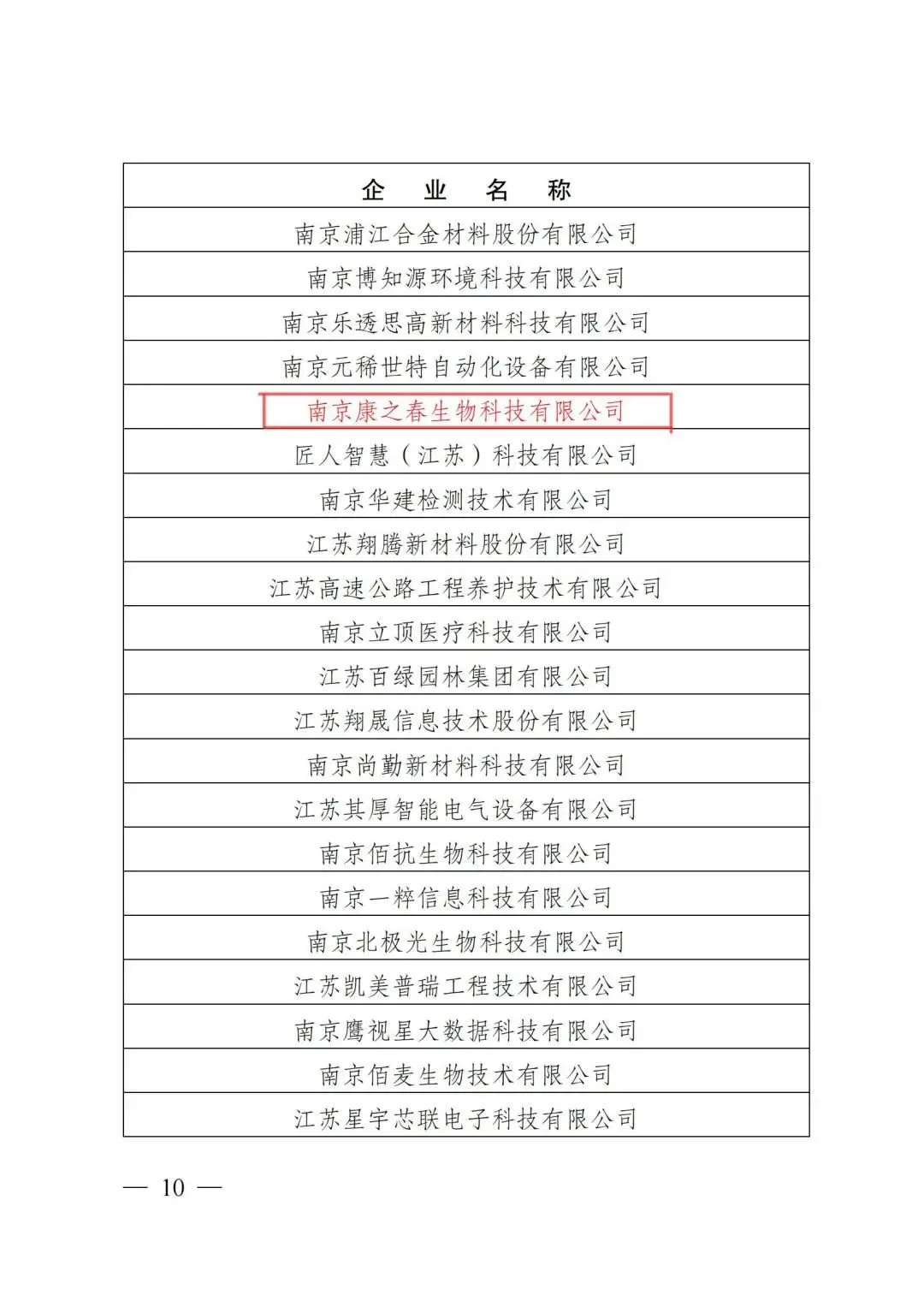 | 企　业　名　称 |
|---|
| 南京浦江合金材料股份有限公司 |
| 南京博知源环境科技有限公司 |
| 南京乐透思高新材料科技有限公司 |
| 南京元稀世特自动化设备有限公司 |
| 南京康之春生物科技有限公司 |
| 匠人智慧（江苏）科技有限公司 |
| 南京华建检测技术有限公司 |
| 江苏翔腾新材料股份有限公司 |
| 江苏高速公路工程养护技术有限公司 |
| 南京立顶医疗科技有限公司 |
| 江苏百绿园林集团有限公司 |
| 江苏翔晟信息技术股份有限公司 |
| 南京尚勤新材料科技有限公司 |
| 江苏其厚智能电气设备有限公司 |
| 南京佰抗生物科技有限公司 |
| 南京一粹信息科技有限公司 |
| 南京北极光生物科技有限公司 |
| 江苏凯美普瑞工程技术有限公司 |
| 南京鹰视星大数据科技有限公司 |
| 南京佰麦生物技术有限公司 |
| 江苏星宇芯联电子科技有限公司 |

— 10 —